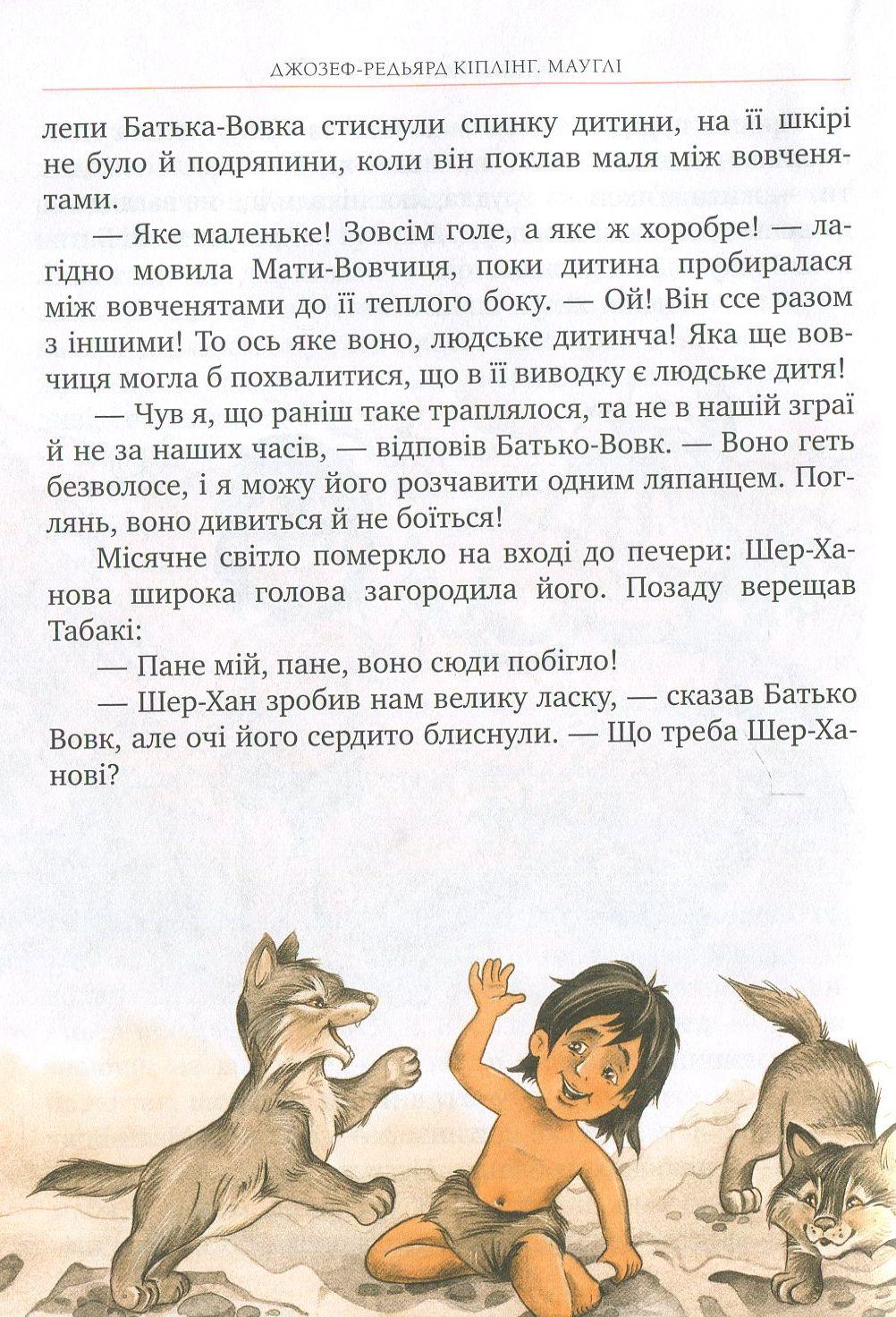 ДЖОЗЕФ-РЕДЬЯРД КІПЛІНГ. МАУГЛІ

лепи Батька-Вовка стиснули спинку дитини, на її шкірі не було й подряпини, коли він поклав маля між вовченятами.

— Яке маленьке! Зовсім голе, а яке ж хоробре! — лагідно мовила Мати-Вовчиця, поки дитина пробиралася між вовченятами до її теплого боку. — Ой! Він ссе разом з іншими! То ось яке воно, людське дитинча! Яка ще вовчиця могла б похвалитися, що в її виводку є людське дитя!

— Чув я, що раніш таке траплялося, та не в нашій зграї й не за наших часів, — відповів Батько-Вовк. — Воно геть безволосе, і я можу його розчавити одним ляпанцем. Поглянь, воно дивиться й не боїться!

Місячне світло померкло на вході до печери: Шер-Ханова широка голова загородила його. Позаду верещав Табакі:

— Пане мій, пане, воно сюди побігло!

— Шер-Хан зробив нам велику ласку, — сказав Батько Вовк, але очі його сердито блиснули. — Що треба Шер-Ханові?